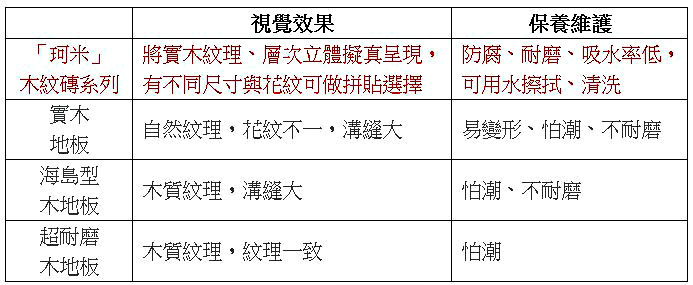 |  | 視覺效果 | 保養維護 |
|---|---|---|
| 「珂米」木紋磚系列 | 將實木紋理、層次立體擬真呈現，有不同尺寸與花紋可做拼貼選擇 | 防腐、耐磨、吸水率低，可用水擦拭、清洗 |
| 實木地板 | 自然紋理，花紋不一，溝縫大 | 易變形、怕潮、不耐磨 |
| 海島型木地板 | 木質紋理，溝縫大 | 怕潮、不耐磨 |
| 超耐磨木地板 | 木質紋理，紋理一致 | 怕潮 |